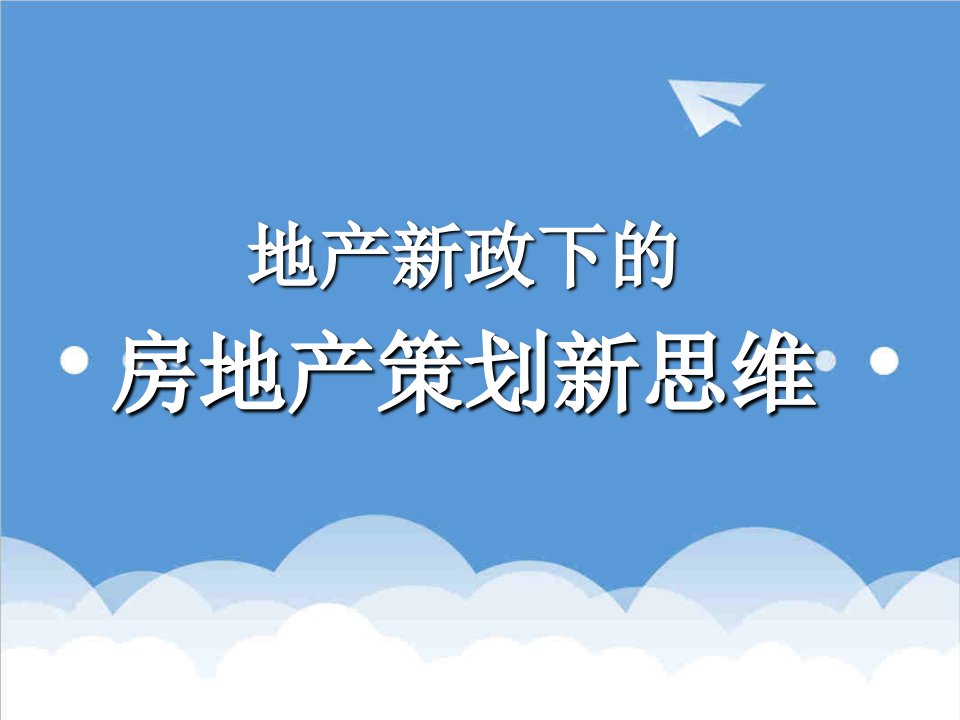 地产新政下的

房地产策划新思维